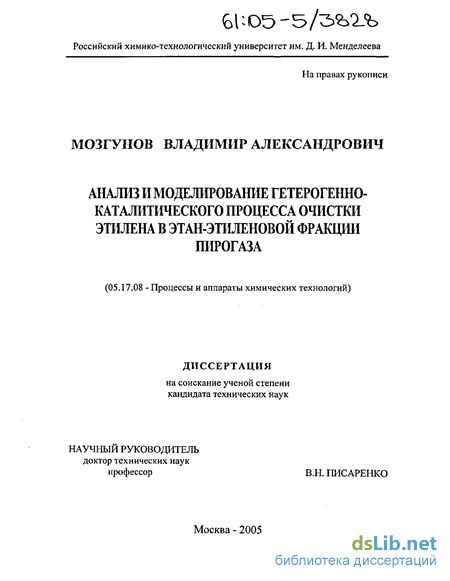 61:05-5/3828

Российский химико-технологический университет им. Д. И. Менделеева

На правах рукописи

МОЗГУНОВ ВЛАДИМИР АЛЕКСАНДРОВИЧ

АНАЛИЗ И МОДЕЛИРОВАНИЕ ГЕТЕРОГЕННО-КАТАЛИТИЧЕСКОГО ПРОЦЕССА ОЧИСТКИ ЭТИЛЕНА В ЭТАН-ЭТИЛЕНОВОЙ ФРАКЦИИ ПИРОГАЗА

(05.17.08 - Процессы и аппараты химических технологий)

ДИССЕРТАЦИЯ

на соискание ученой степени кандидата технических наук

НАУЧНЫЙ РУКОВОДИТЕЛЬ
доктор технических наук
профессор

В.Н. ПИСАРЕНКО

Москва - 2005

dsLib.net
библиотека диссертаций